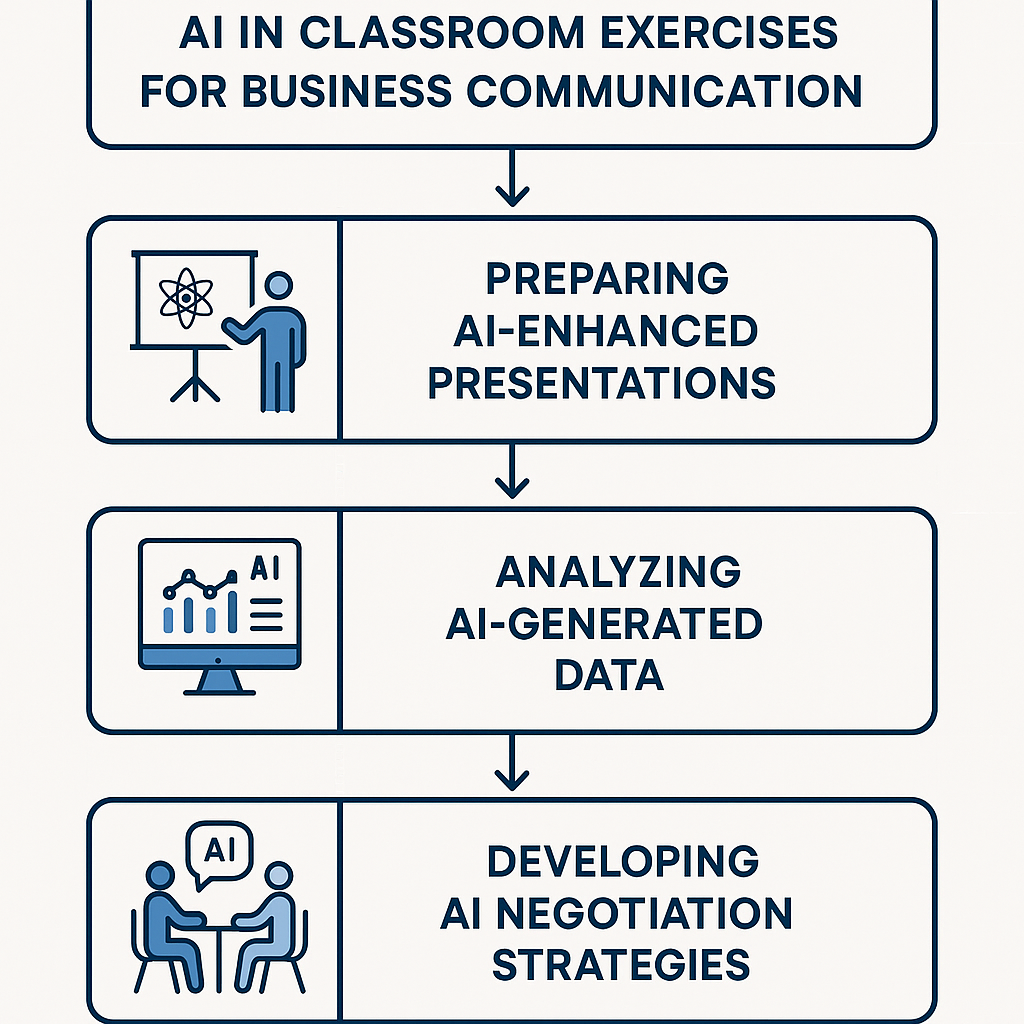 AI IN CLASSROOM EXERCISES FOR BUSINESS COMMUNICATION

PREPARING AI-ENHANCED PRESENTATIONS

AI

ANALYZING AI-GENERATED DATA

AI

DEVELOPING AI NEGOTIATION STRATEGIES